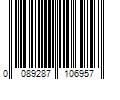 0 089287 106957